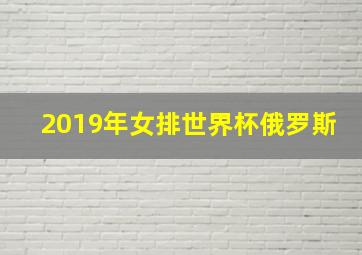 2019年女排世界杯俄罗斯